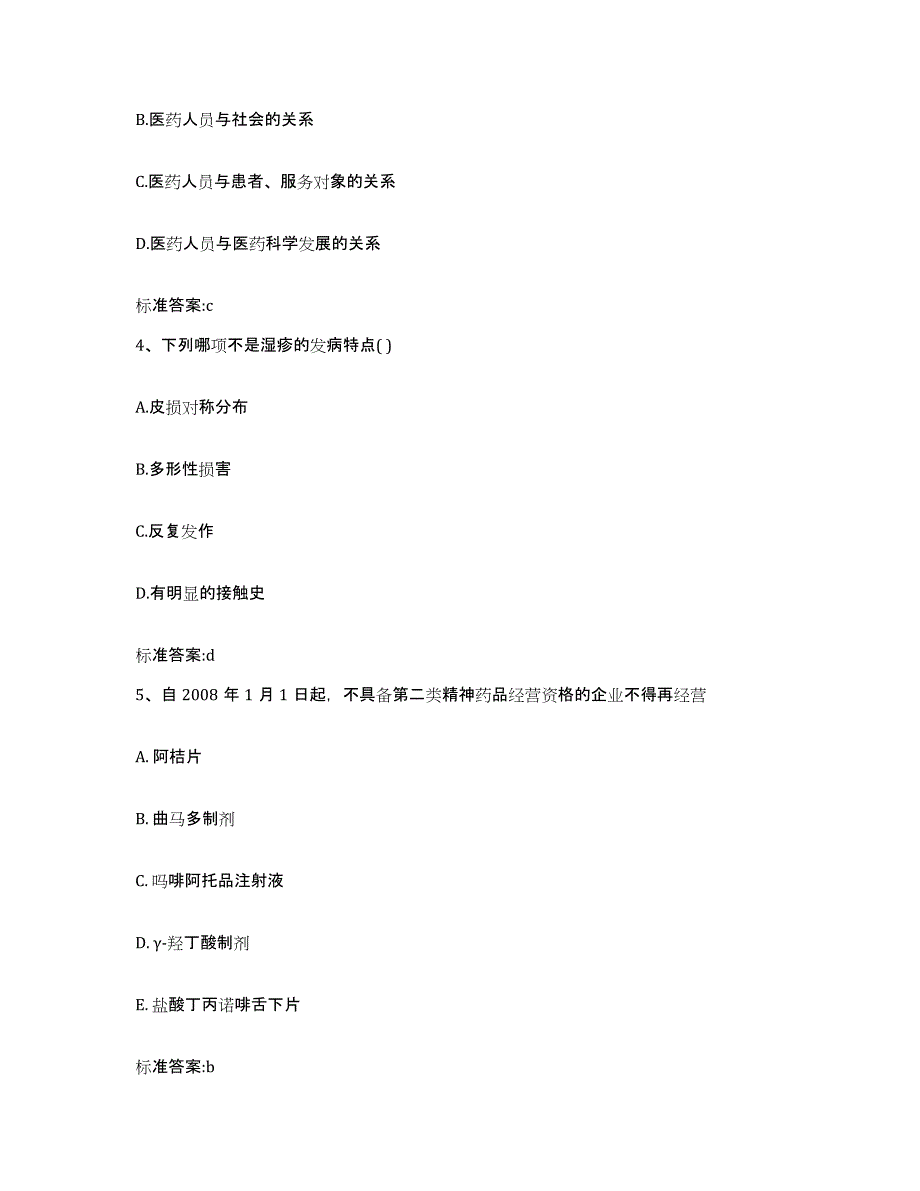 B.医药人员与社会的关系

C.医药人员与患者、服务对象的关系

D.医药人员与医药科学发展的关系

标准答案:c

4、下列哪项不是湿疹的发病特点( )

A.皮损对称分布

B.多形性损害

C.反复发作

D.有明显的接触史

标准答案:d

5、自 2008 年 1 月 1 日起，不具备第二类精神药品经营资格的企业不得再经营

A. 阿桔片

B. 曲马多制剂

C. 吗啡阿托品注射液

D. γ-羟丁酸制剂

E. 盐酸丁丙诺啡舌下片

标准答案:b